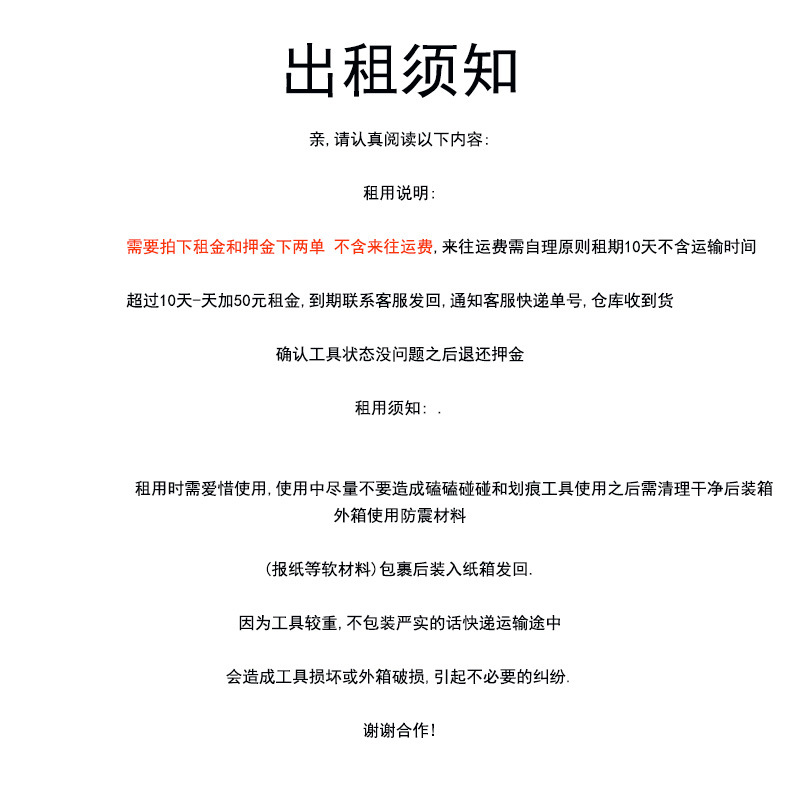 出租须知

亲，请认真阅读以下内容：

租用说明：

需要拍下租金和押金下两单 不含来往运费，来往运费需自理原则租期10天不含运输时间

超过10天-天加50元租金，到期联系客服发回，通知客服快递单号，仓库收到货

确认工具状态没问题之后退还押金

租用须知：.

租用时需爱惜使用，使用中尽量不要造成磕磕碰碰和划痕工具使用之后需清理干净后装箱外箱使用防震材料

（报纸等软材料）包裹后装入纸箱发回.

因为工具较重，不包装严实的话快递运输途中

会造成工具损坏或外箱破损，引起不必要的纠纷.

谢谢合作！